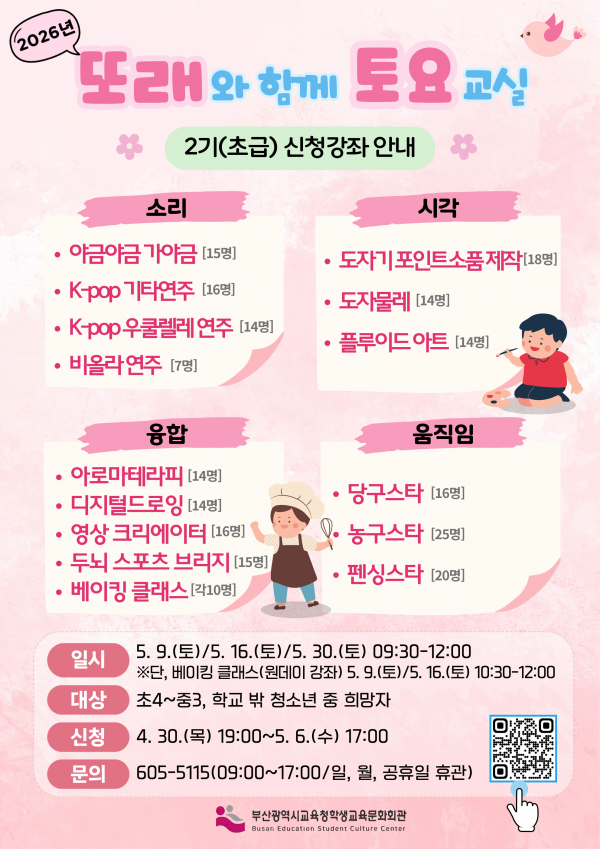 2026년

또래와 함께 토요 교실

2기(초급) 신청강좌 안내

소리

• 야금야금 가야금 [15명]
• K-pop 기타연주 [16명]
• K-pop 우쿨렐레 연주 [14명]
• 비올라 연주 [7명]

시각

• 도자기 포인트소품 제작 [18명]
• 도자물레 [14명]
• 플루이드 아트 [14명]

융합

• 아로마테라피 [14명]
• 디지털드로잉 [14명]
• 영상 크리에이터 [16명]
• 두뇌 스포츠 브리지 [15명]
• 베이킹 클래스 [각10명]

움직임

• 당구스타 [16명]
• 농구스타 [25명]
• 펜싱스타 [20명]

일시 5. 9.(토)/5. 16.(토)/5. 30.(토) 09:30-12:00
※단, 베이킹 클래스(원데이 강좌) 5. 9.(토)/5. 16.(토) 10:30-12:00

대상 초4~중3, 학교 밖 청소년 중 희망자

신청 4. 30.(목) 19:00~5. 6.(수) 17:00

문의 605-5115(09:00~17:00/일, 월, 공휴일 휴관)

부산광역시교육청학생교육문화회관
Busan Education Student Culture Center